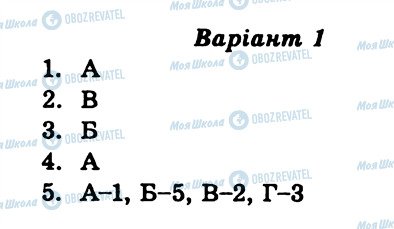 Моя Школа OBOZREVATEL

Варіант 1

1. А
2. В
3. Б
4. А
5. А–1, Б–5, В–2, Г–3